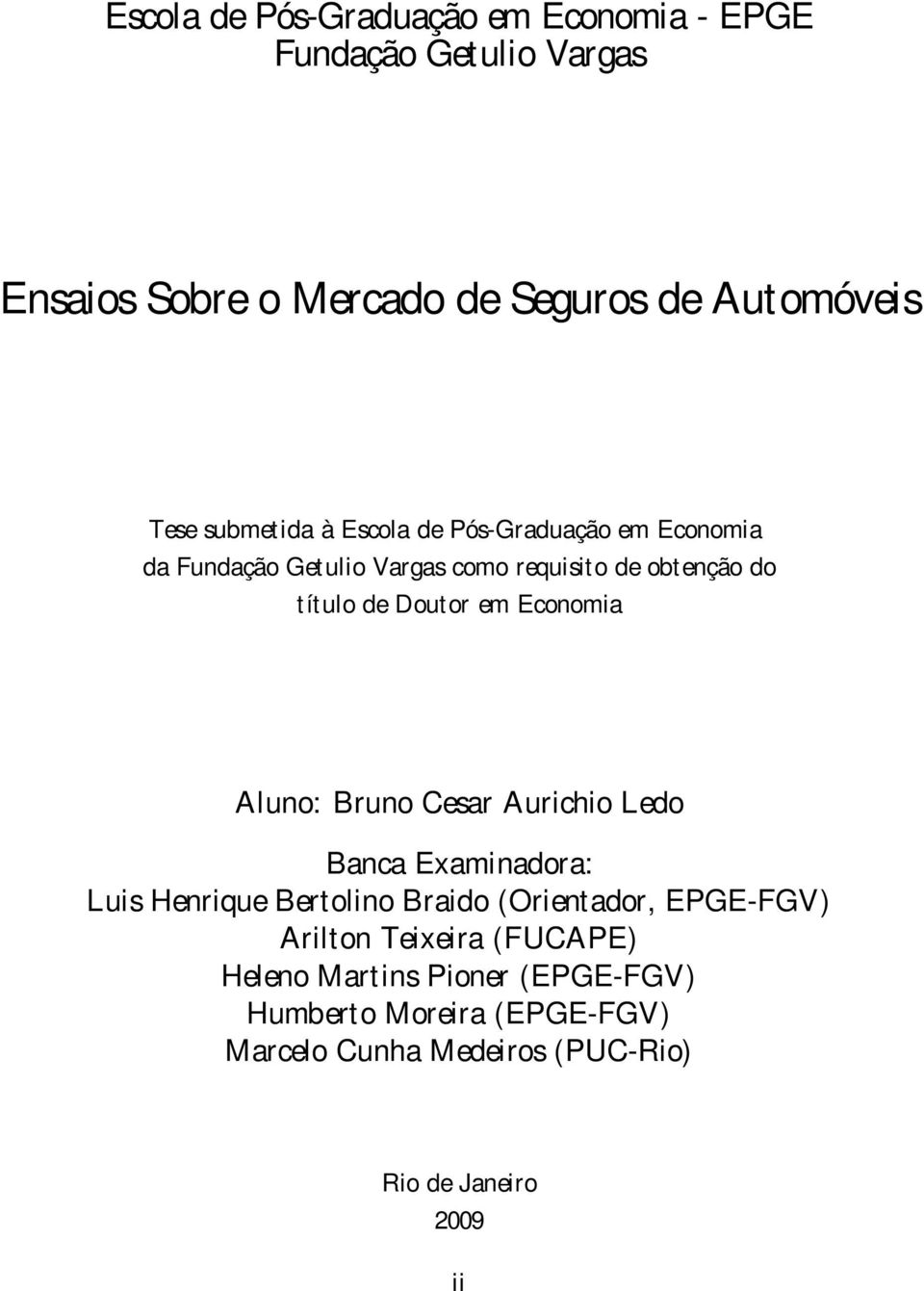 Escola de Pós-Graduação em Economia - EPGE
Fundação Getulio Vargas

Ensaios Sobre o Mercado de Seguros de Automóveis

Tese submetida à Escola de Pós-Graduação em Economia da Fundação Getulio Vargas como requisito de obtenção do título de Doutor em Economia

Aluno: Bruno Cesar Aurichio Ledo

Banca Examinadora:
Luis Henrique Bertolino Braido (Orientador, EPGE-FGV)
Arilton Teixeira (FUCAPE)
Heleno Martins Pioner (EPGE-FGV)
Humberto Moreira (EPGE-FGV)
Marcelo Cunha Medeiros (PUC-Rio)

Rio de Janeiro
2009

ii